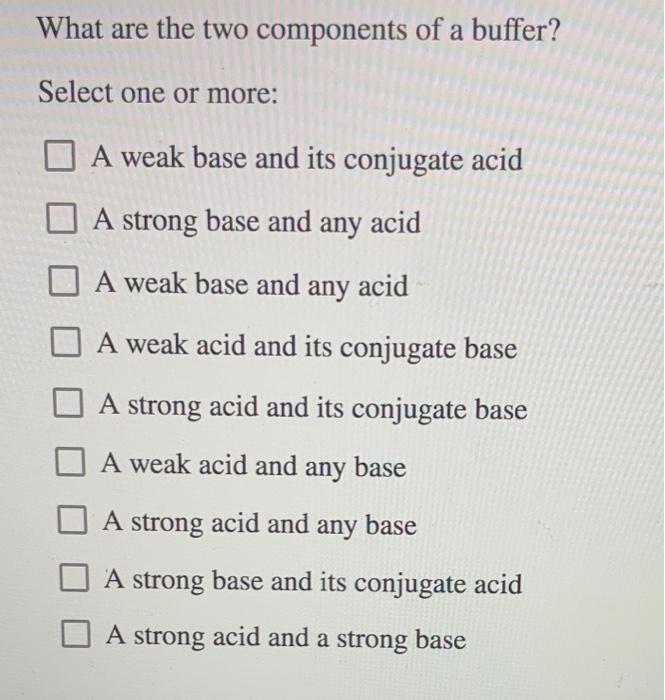 What are the two components of a buffer?

Select one or more:

☐ A weak base and its conjugate acid

☐ A strong base and any acid

☐ A weak base and any acid

☐ A weak acid and its conjugate base

☐ A strong acid and its conjugate base

☐ A weak acid and any base

☐ A strong acid and any base

☐ A strong base and its conjugate acid

☐ A strong acid and a strong base